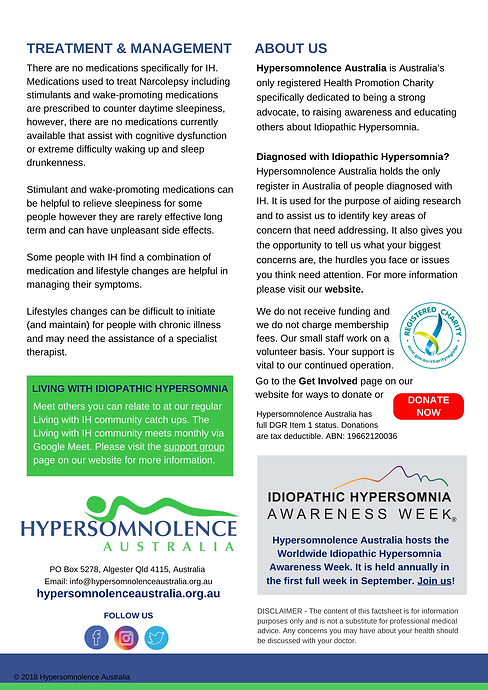 TREATMENT & MANAGEMENT

There are no medications specifically for IH. Medications used to treat Narcolepsy including stimulants and wake-promoting medications are prescribed to counter daytime sleepiness, however, there are no medications currently available that assist with cognitive dysfunction or extreme difficulty waking up and sleep drunkenness.

Stimulant and wake-promoting medications can be helpful to relieve sleepiness for some people however they are rarely effective long term and can have unpleasant side effects.

Some people with IH find a combination of medication and lifestyle changes are helpful in managing their symptoms.

Lifestyles changes can be difficult to initiate (and maintain) for people with chronic illness and may need the assistance of a specialist therapist.

LIVING WITH IDIOPATHIC HYPERSOMNIA

Meet others you can relate to at our regular Living with IH community catch ups. The Living with IH community meets monthly via Google Meet. Please visit the support group page on our website for more information.

HYPERSOMNOLENCE AUSTRALIA

PO Box 5278, Algester Qld 4115, Australia
Email: info@hypersomnolenceaustralia.org.au
hypersomnolenceaustralia.org.au

FOLLOW US

ABOUT US

Hypersomnolence Australia is Australia's only registered Health Promotion Charity specifically dedicated to being a strong advocate, to raising awareness and educating others about Idiopathic Hypersomnia.

Diagnosed with Idiopathic Hypersomnia? Hypersomnolence Australia holds the only register in Australia of people diagnosed with IH. It is used for the purpose of aiding research and to assist us to identify key areas of concern that need addressing. It also gives you the opportunity to tell us what your biggest concerns are, the hurdles you face or issues you think need attention. For more information please visit our website.

We do not receive funding and we do not charge membership fees. Our small staff work on a volunteer basis. Your support is vital to our continued operation. Go to the Get Involved page on our website for ways to donate or

REGISTERED CHARITY
acnc.gov.au/charityregister

DONATE NOW

Hypersomnolence Australia has full DGR Item 1 status. Donations are tax deductible. ABN: 19662120036

IDIOPATHIC HYPERSOMNIA
AWARENESS WEEK®

Hypersomnolence Australia hosts the Worldwide Idiopathic Hypersomnia Awareness Week. It is held annually in the first full week in September. Join us!

DISCLAIMER - The content of this factsheet is for information purposes only and is not a substitute for professional medical advice. Any concerns you may have about your health should be discussed with your doctor.

© 2018 Hypersomnolence Australia